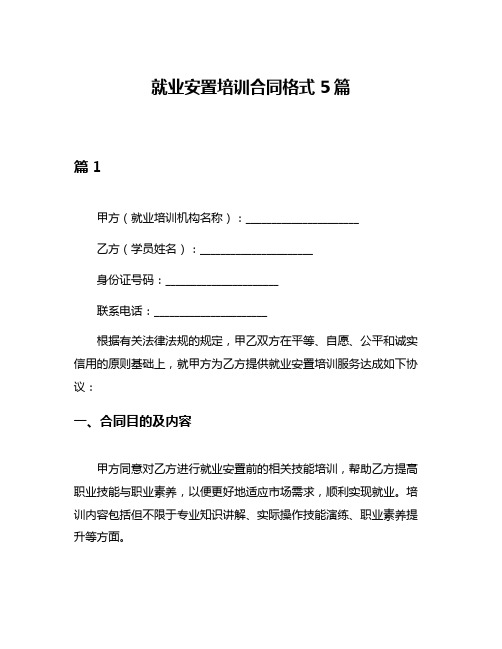 就业安置培训合同格式 5 篇

篇 1

甲方（就业培训机构名称）：____________________

乙方（学员姓名）：____________________

身份证号码：____________________

联系电话：____________________

根据有关法律法规的规定，甲乙双方在平等、自愿、公平和诚实信用的原则基础上，就甲方为乙方提供就业安置培训服务达成如下协议：

一、合同目的及内容

甲方同意对乙方进行就业安置前的相关技能培训，帮助乙方提高职业技能与职业素养，以便更好地适应市场需求，顺利实现就业。培训内容包括但不限于专业知识讲解、实际操作技能演练、职业素养提升等方面。